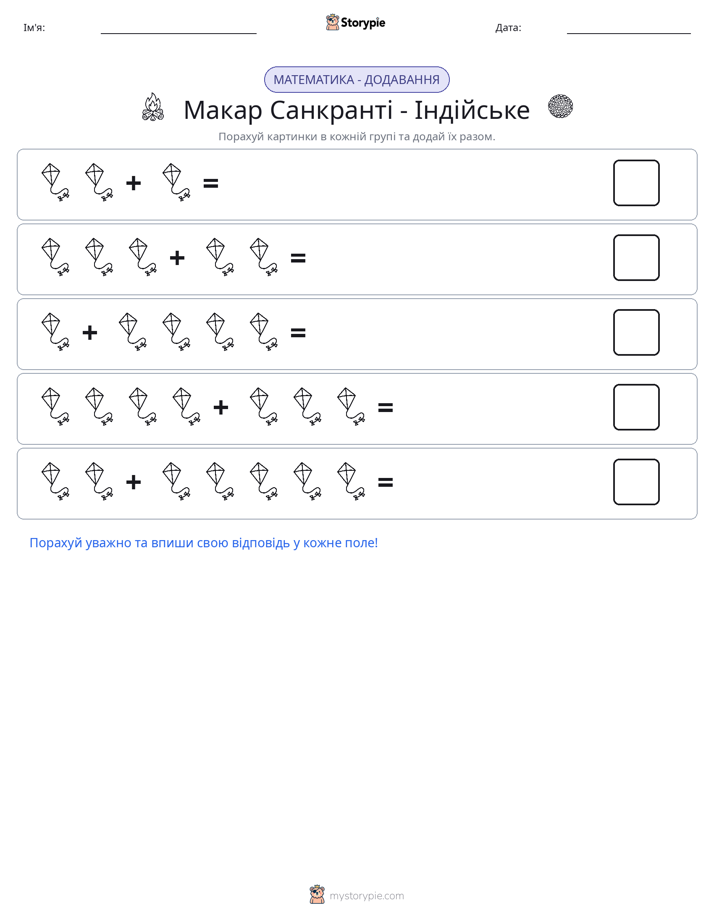 Ім'я: ____ Storypie Дата: ____

МАТЕМАТИКА - ДОДАВАННЯ

Макар Санкранті - Індійське

Порахуй картинки в кожній групі та додай їх разом.

+ =

+ =

+ =

+ =

+ =

Порахуй уважно та впиши свою відповідь у кожне поле!

mystorypie.com